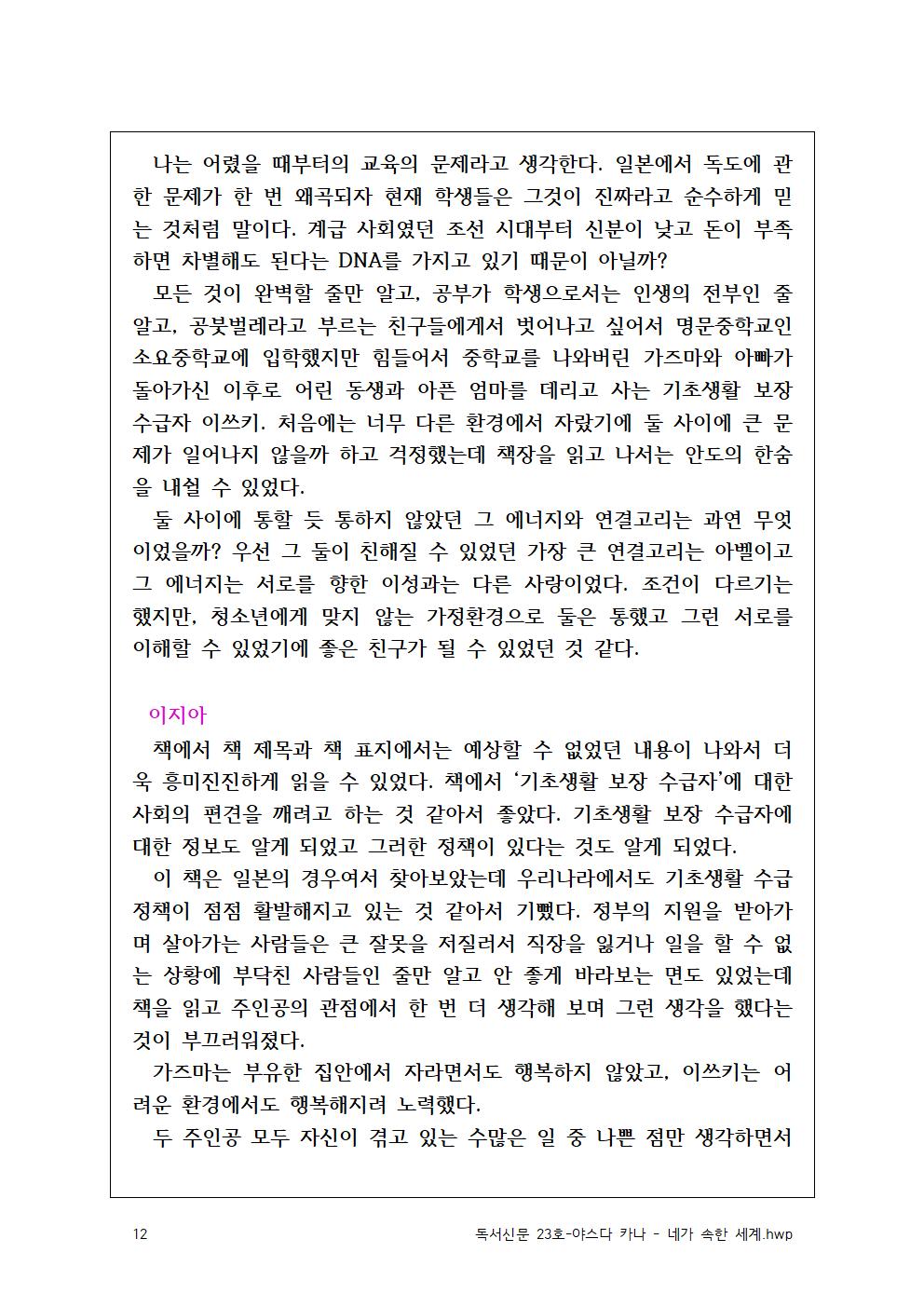 나는 어렸을 때부터의 교육의 문제라고 생각한다. 일본에서 독도에 관한 문제가 한 번 왜곡되자 현재 학생들은 그것이 진짜라고 순수하게 믿는 것처럼 말이다. 계급 사회였던 조선 시대부터 신분이 낮고 돈이 부족하면 차별해도 된다는 DNA를 가지고 있기 때문이 아닐까?
모든 것이 완벽할 줄만 알고, 공부가 학생으로서는 인생의 전부인 줄 알고, 공붓벌레라고 부르는 친구들에게서 벗어나고 싶어서 명문중학교인 소요중학교에 입학했지만 힘들어서 중학교를 나와버린 가즈마와 아빠가 돌아가신 이후로 어린 동생과 아픈 엄마를 데리고 사는 기초생활 보장 수급자 이쓰키. 처음에는 너무 다른 환경에서 자랐기에 둘 사이에 큰 문제가 일어나지 않을까 하고 걱정했는데 책장을 읽고 나서는 안도의 한숨을 내쉴 수 있었다.
둘 사이에 통할 듯 통하지 않았던 그 에너지와 연결고리는 과연 무엇이었을까? 우선 그 둘이 친해질 수 있었던 가장 큰 연결고리는 아벨이고 그 에너지는 서로를 향한 이성과는 다른 사랑이었다. 조건이 다르기는 했지만, 청소년에게 맞지 않는 가정환경으로 둘은 통했고 그런 서로를 이해할 수 있었기에 좋은 친구가 될 수 있었던 것 같다.

이지아
책에서 책 제목과 책 표지에서는 예상할 수 없었던 내용이 나와서 더욱 흥미진진하게 읽을 수 있었다. 책에서 '기초생활 보장 수급자'에 대한 사회의 편견을 깨려고 하는 것 같아서 좋았다. 기초생활 보장 수급자에 대한 정보도 알게 되었고 그러한 정책이 있다는 것도 알게 되었다.
이 책은 일본의 경우여서 찾아보았는데 우리나라에서도 기초생활 수급 정책이 점점 활발해지고 있는 것 같아서 기뻤다. 정부의 지원을 받아가며 살아가는 사람들은 큰 잘못을 저질러서 직장을 잃거나 일을 할 수 없는 상황에 부닥친 사람들인 줄만 알고 안 좋게 바라보는 면도 있었는데 책을 읽고 주인공의 관점에서 한 번 더 생각해 보며 그런 생각을 했다는 것이 부끄러워졌다.
가즈마는 부유한 집안에서 자라면서도 행복하지 않았고, 이쓰키는 어려운 환경에서도 행복해지려 노력했다.
두 주인공 모두 자신이 겪고 있는 수많은 일 중 나쁜 점만 생각하면서

12 독서신문 23호-야스다 카나 - 네가 속한 세계.hwp